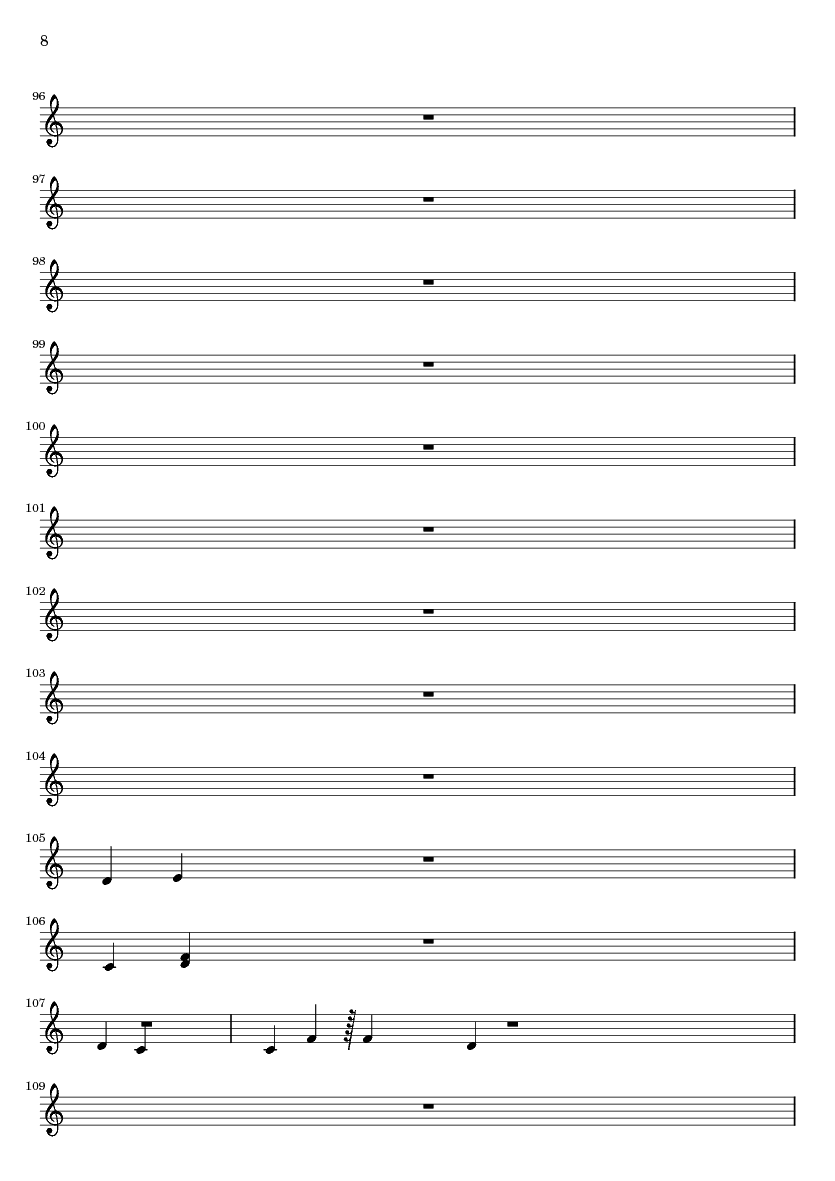 8

96

97

98

99

100

101

102

103

104

105

106

107

109